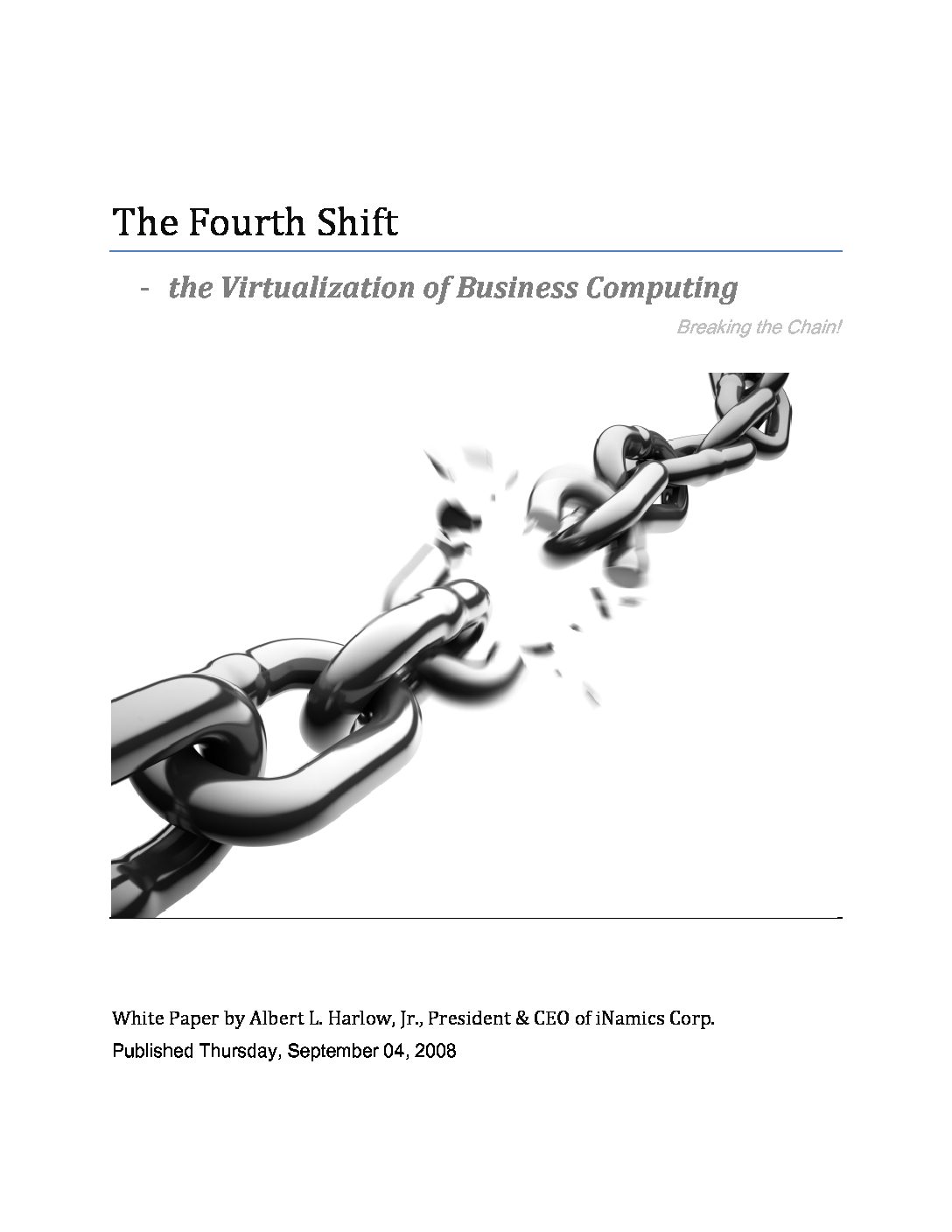 The Fourth Shift

- the Virtualization of Business Computing

Breaking the Chain!

White Paper by Albert L. Harlow, Jr., President & CEO of iNamics Corp.
Published Thursday, September 04, 2008